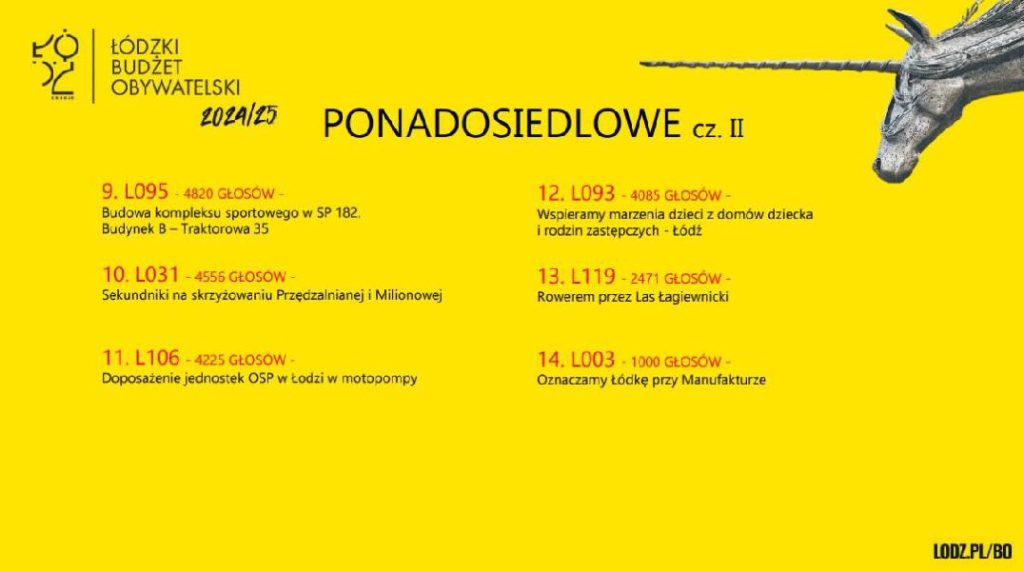 ŁÓDŹ

ŁÓDZKI BUDŻET OBYWATELSKI 2024/25

PONADOSIEDLOWE cz. II

9. L095 - 4820 GŁOSÓW -
Budowa kompleksu sportowego w SP 182. Budynek B – Traktorowa 35

10. L031 - 4556 GŁOSÓW -
Sekundniki na skrzyżowaniu Przędzalnianej i Milionowej

11. L106 - 4225 GŁOSÓW -
Doposażenie jednostek OSP w Łodzi w motopompy

12. L093 - 4085 GŁOSÓW -
Wspieramy marzenia dzieci z domów dziecka i rodzin zastępczych - Łódź

13. L119 - 2471 GŁOSÓW -
Rowerem przez Las Łagiewnicki

14. L003 - 1000 GŁOSÓW -
Oznaczamy Łódkę przy Manufakturze

LODZ.PL/BO